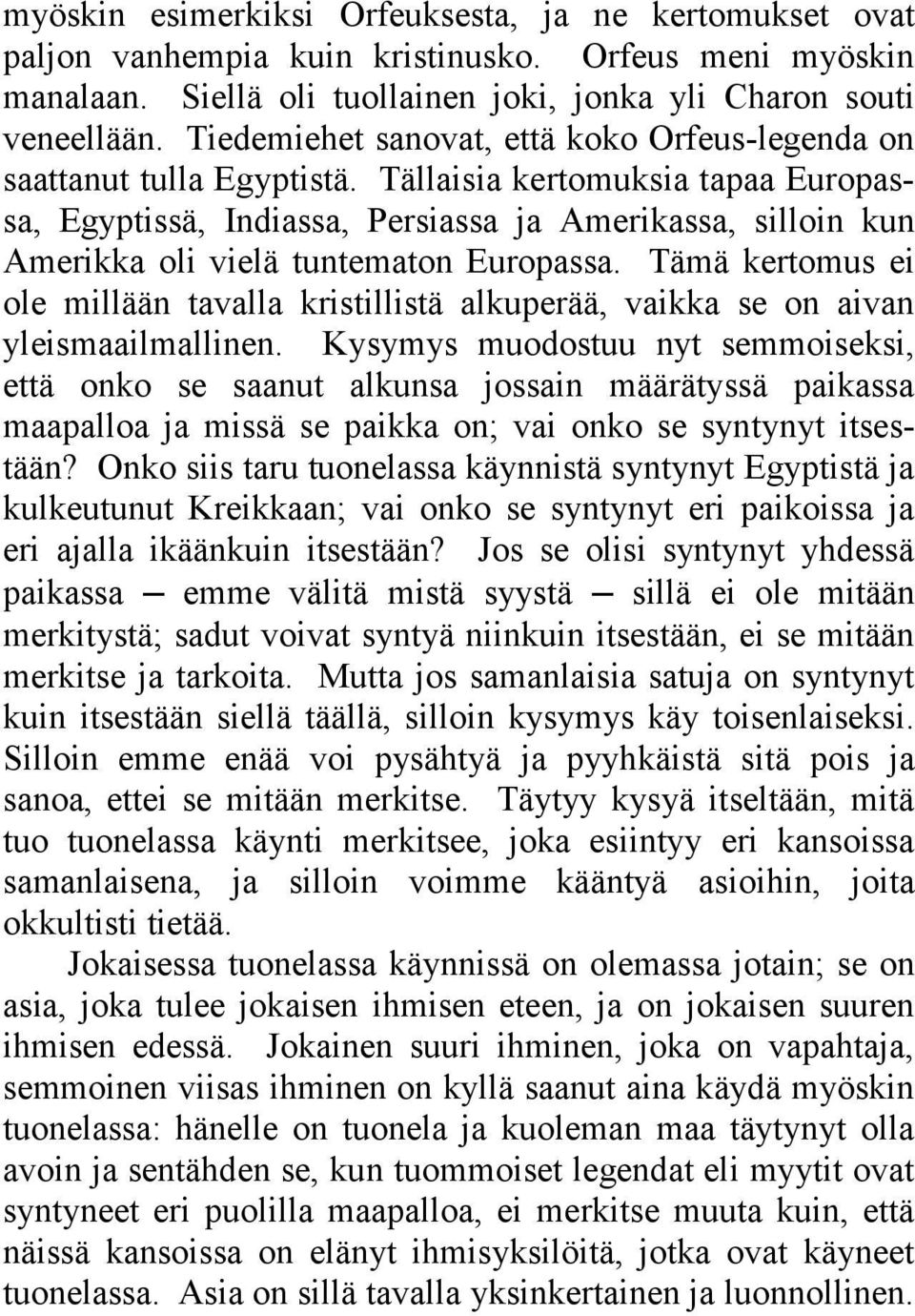 myöskin esimerkiksi Orfeuksesta, ja ne kertomukset ovat paljon vanhempia kuin kristinusko. Orfeus meni myöskin manalaan. Siellä oli tuollainen joki, jonka yli Charon souti veneellään. Tiedemiehet sanovat, että koko Orfeus-legenda on saattanut tulla Egyptistä. Tällaisia kertomuksia tapaa Europassa, Egyptissä, Indiassa, Persiassa ja Amerikassa, silloin kun Amerikka oli vielä tuntematon Europassa. Tämä kertomus ei ole millään tavalla kristillistä alkuperää, vaikka se on aivan yleismaailmallinen. Kysymys muodostuu nyt semmoiseksi, että onko se saanut alkunsa jossain määrätyssä paikassa maapalloa ja missä se paikka on; vai onko se syntynyt itsestään? Onko siis taru tuonelassa käynnistä syntynyt Egyptistä ja kulkeutunut Kreikkaan; vai onko se syntynyt eri paikoissa ja eri ajalla ikäänkuin itsestään? Jos se olisi syntynyt yhdessä paikassa — emme välitä mistä syystä — sillä ei ole mitään merkitystä; sadut voivat syntyä niinkuin itsestään, ei se mitään merkitse ja tarkoita. Mutta jos samanlaisia satuja on syntynyt kuin itsestään siellä täällä, silloin kysymys käy toisenlaiseksi. Silloin emme enää voi pysähtyä ja pyyhkäistä sitä pois ja sanoa, ettei se mitään merkitse. Täytyy kysyä itseltään, mitä tuo tuonelassa käynti merkitsee, joka esiintyy eri kansoissa samanlaisena, ja silloin voimme kääntyä asioihin, joita okkultisti tietää.

Jokaisessa tuonelassa käynnissä on olemassa jotain; se on asia, joka tulee jokaisen ihmisen eteen, ja on jokaisen suuren ihmisen edessä. Jokainen suuri ihminen, joka on vapahtaja, semmoinen viisas ihminen on kyllä saanut aina käydä myöskin tuonelassa: hänelle on tuonela ja kuoleman maa täytynyt olla avoin ja sentähden se, kun tuommoiset legendat eli myytit ovat syntyneet eri puolilla maapalloa, ei merkitse muuta kuin, että näissä kansoissa on elänyt ihmisyksilöitä, jotka ovat käyneet tuonelassa. Asia on sillä tavalla yksinkertainen ja luonnollinen.